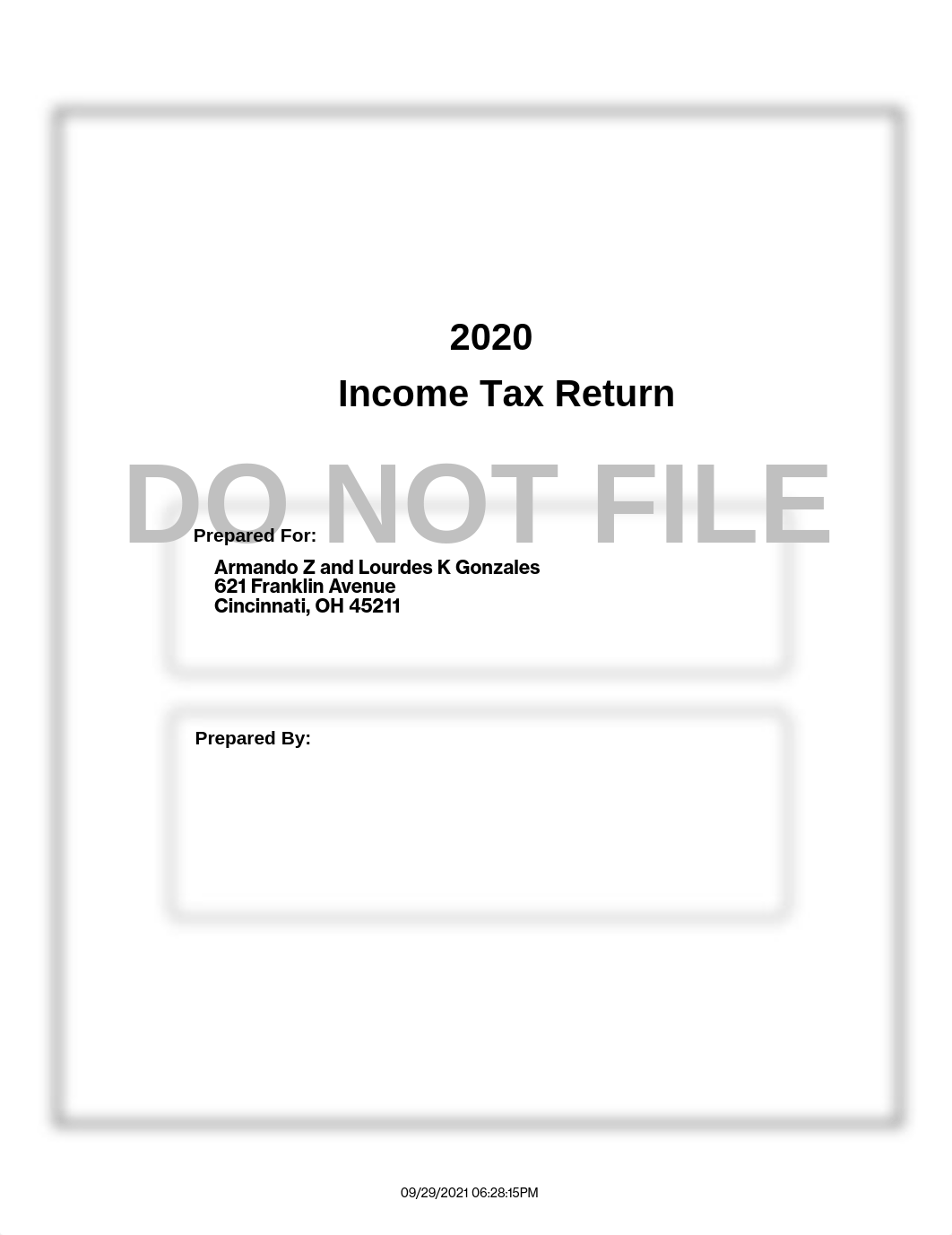 2020
Income Tax Return

DO NOT FILE

Prepared For:

Armando Z and Lourdes K Gonzales
621 Franklin Avenue
Cincinnati, OH 45211

Prepared By:

09/29/2021 06:28:15PM